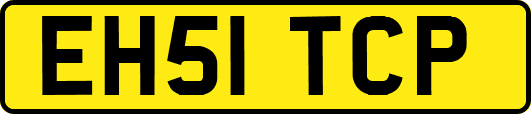 EH51 TCP